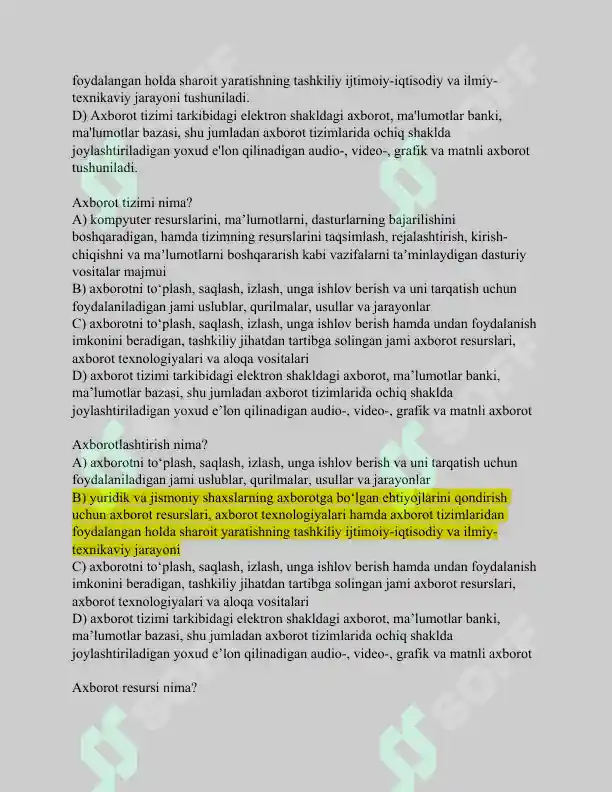 foydalangan holda sharoit yaratishning tashkiliy ijtimoiy-iqtisodiy va ilmiy-texnikaviy jarayoni tushuniladi.
D) Axborot tizimi tarkibidagi elektron shakldagi axborot, ma'lumotlar banki, ma'lumotlar bazasi, shu jumladan axborot tizimlarida ochiq shaklda joylashtiriladigan yoxud e'lon qilinadigan audio-, video-, grafik va matnli axborot tushuniladi.

Axborot tizimi nima?
A) kompyuter resurslarini, ma’lumotlarni, dasturlarning bajarilishini boshqaradigan, hamda tizimning resurslarini taqsimlash, rejalashtirish, kirish-chiqishni va ma’lumotlarni boshqararish kabi vazifalarni ta’minlaydigan dasturiy vositalar majmui
B) axborotni to‘plash, saqlash, izlash, unga ishlov berish va uni tarqatish uchun foydalaniladigan jami uslublar, qurilmalar, usullar va jarayonlar
C) axborotni to‘plash, saqlash, izlash, unga ishlov berish hamda undan foydalanish imkonini beradigan, tashkiliy jihatdan tartibga solingan jami axborot resurslari, axborot texnologiyalari va aloqa vositalari
D) axborot tizimi tarkibidagi elektron shakldagi axborot, ma’lumotlar banki, ma’lumotlar bazasi, shu jumladan axborot tizimlarida ochiq shaklda joylashtiriladigan yoxud e’lon qilinadigan audio-, video-, grafik va matnli axborot

Axborotlashtirish nima?
A) axborotni to‘plash, saqlash, izlash, unga ishlov berish va uni tarqatish uchun foydalaniladigan jami uslublar, qurilmalar, usullar va jarayonlar
B) yuridik va jismoniy shaxslarning axborotga bo‘lgan ehtiyojlarini qondirish uchun axborot resurslari, axborot texnologiyalari hamda axborot tizimlaridan foydalangan holda sharoit yaratishning tashkiliy ijtimoiy-iqtisodiy va ilmiy-texnikaviy jarayoni
C) axborotni to‘plash, saqlash, izlash, unga ishlov berish hamda undan foydalanish imkonini beradigan, tashkiliy jihatdan tartibga solingan jami axborot resurslari, axborot texnologiyalari va aloqa vositalari
D) axborot tizimi tarkibidagi elektron shakldagi axborot, ma’lumotlar banki, ma’lumotlar bazasi, shu jumladan axborot tizimlarida ochiq shaklda joylashtiriladigan yoxud e’lon qilinadigan audio-, video-, grafik va matnli axborot

Axborot resursi nima?